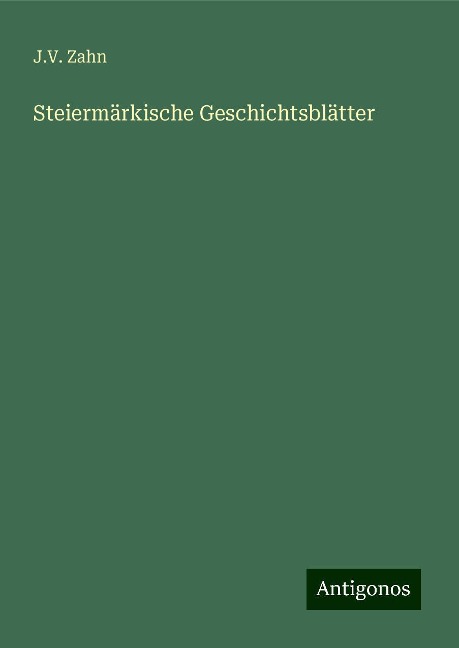 J.V. Zahn

Steiermärkische Geschichtsblätter

Antigonos